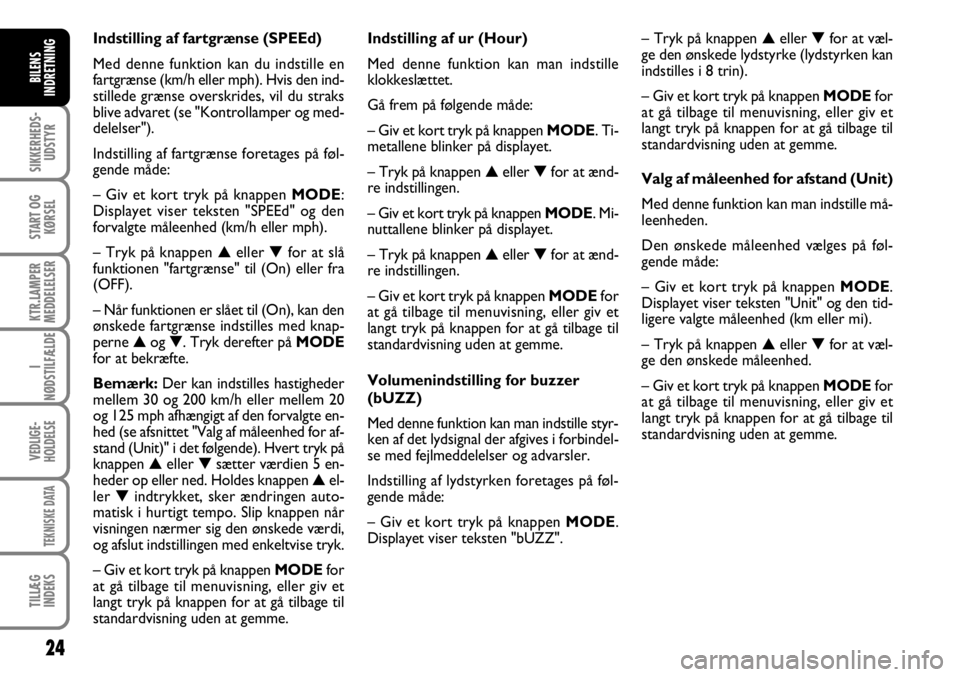 BILENS INDRETNING

SIKKERHEDS-UDSTYR

START OG KØRSEL

KTR.LAMPER MEDDELELSER

I NØDSTILFÆLDE

VEDLIGE-HOLDELSE

TEKNISKE DATA

TILLÆG INDEKS

24

Indstilling af fartgrænse (SPEEd)

Med denne funktion kan du indstille en fartgrænse (km/h eller mph). Hvis den indstillede grænse overskrides, vil du straks blive advaret (se "Kontrollamper og meddelelser").

Indstilling af fartgrænse foretages på følgende måde:

– Giv et kort tryk på knappen MODE: Displayet viser teksten "SPEEd" og den forvalgte måleenhed (km/h eller mph).

– Tryk på knappen ▲ eller ▼ for at slå funktionen "fartgrænse" til (On) eller fra (OFF).

– Når funktionen er slået til (On), kan den ønskede fartgrænse indstilles med knapperne ▲ og ▼. Tryk derefter på MODE for at bekræfte.

Bemærk: Der kan indstilles hastigheder mellem 30 og 200 km/h eller mellem 20 og 125 mph afhængigt af den forvalgte enhed (se afsnittet "Valg af måleenhed for afstand (Unit)" i det følgende). Hvert tryk på knappen ▲ eller ▼ sætter værdien 5 enheder op eller ned. Holdes knappen ▲ eller ▼ indtrykket, sker ændringen automatisk i hurtigt tempo. Slip knappen når visningen nærmer sig den ønskede værdi, og afslut indstillingen med enkeltvise tryk.

– Giv et kort tryk på knappen MODE for at gå tilbage til menuvisning, eller giv et langt tryk på knappen for at gå tilbage til standardvisning uden at gemme.

Indstilling af ur (Hour)

Med denne funktion kan man indstille klokkeslættet.

Gå frem på følgende måde:

– Giv et kort tryk på knappen MODE. Timetallene blinker på displayet.

– Tryk på knappen ▲ eller ▼ for at ændre indstillingen.

– Giv et kort tryk på knappen MODE. Minuttallene blinker på displayet.

– Tryk på knappen ▲ eller ▼ for at ændre indstillingen.

– Giv et kort tryk på knappen MODE for at gå tilbage til menuvisning, eller giv et langt tryk på knappen for at gå tilbage til standardvisning uden at gemme.

Volumenindstilling for buzzer (bUZZ)

Med denne funktion kan man indstille styrken af det lydsignal der afgives i forbindelse med fejlmeddelelser og advarsler.

Indstilling af lydstyrken foretages på følgende måde:

– Giv et kort tryk på knappen MODE. Displayet viser teksten "bUZZ".

– Tryk på knappen ▲ eller ▼ for at vælge den ønskede lydstyrke (lydstyrken kan indstilles i 8 trin).

– Giv et kort tryk på knappen MODE for at gå tilbage til menuvisning, eller giv et langt tryk på knappen for at gå tilbage til standardvisning uden at gemme.

Valg af måleenhed for afstand (Unit)

Med denne funktion kan man indstille måleenheden.

Den ønskede måleenhed vælges på følgende måde:

– Giv et kort tryk på knappen MODE. Displayet viser teksten "Unit" og den tidligere valgte måleenhed (km eller mi).

– Tryk på knappen ▲ eller ▼ for at vælge den ønskede måleenhed.

– Giv et kort tryk på knappen MODE for at gå tilbage til menuvisning, eller giv et langt tryk på knappen for at gå tilbage til standardvisning uden at gemme.

carmanualsonline.info